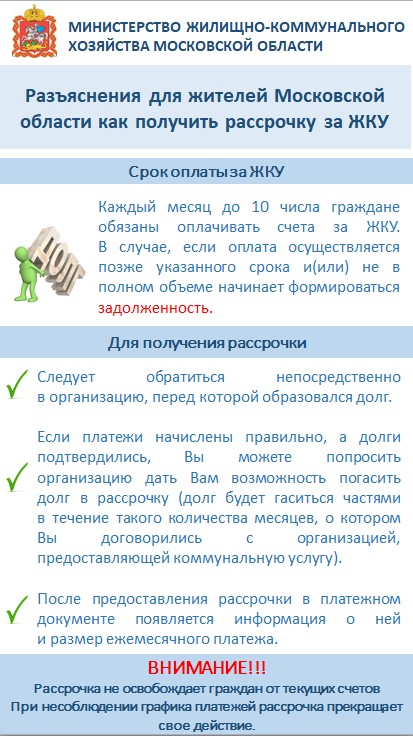 МИНИСТЕРСТВО ЖИЛИЩНО-КОММУНАЛЬНОГО ХОЗЯЙСТВА МОСКОВСКОЙ ОБЛАСТИ

Разъяснения для жителей Московской области как получить рассрочку за ЖКУ

Срок оплаты за ЖКУ

ДОЛГ

Каждый месяц до 10 числа граждане обязаны оплачивать счета за ЖКУ. В случае, если оплата осуществляется позже указанного срока и(или) не в полном объеме начинает формироваться задолженность.

Для получения рассрочки

Следует обратиться непосредственно в организацию, перед которой образовался долг.

Если платежи начислены правильно, а долги подтвердились, Вы можете попросить организацию дать Вам возможность погасить долг в рассрочку (долг будет гаситься частями в течение такого количества месяцев, о котором Вы договорились с организацией, предоставляющей коммунальную услугу).

После предоставления рассрочки в платежном документе появляется информация о ней и размер ежемесячного платежа.

ВНИМАНИЕ!!!
Рассрочка не освобождает граждан от текущих счетов
При несоблюдении графика платежей рассрочка прекращает свое действие.